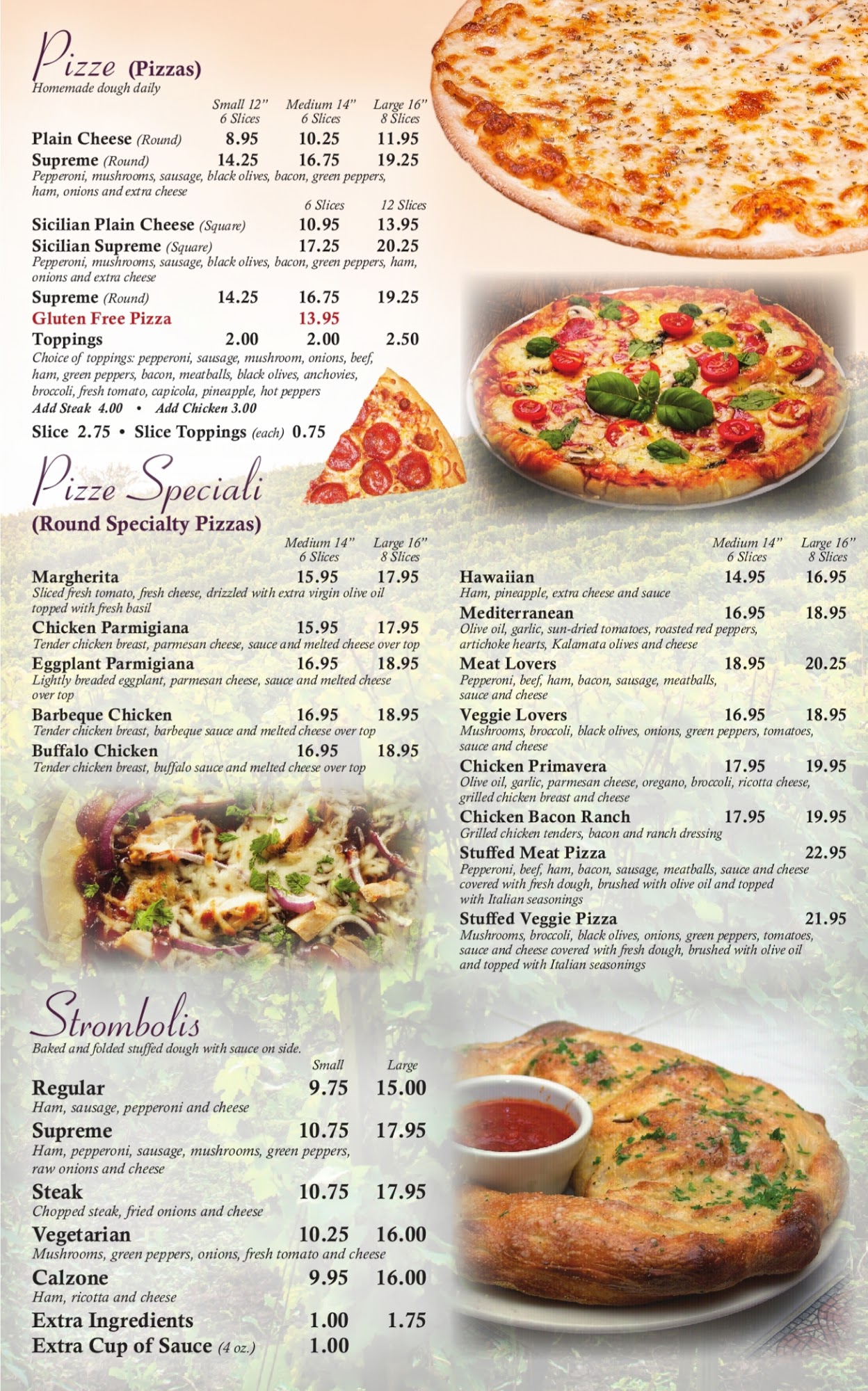 Pizze (Pizzas)
Homemade dough daily

Small 12" 6 Slices  Medium 14" 6 Slices  Large 16" 8 Slices

Plain Cheese (Round) 8.95 10.25 11.95
Supreme (Round) 14.25 16.75 19.25
Pepperoni, mushrooms, sausage, black olives, bacon, green peppers, ham, onions and extra cheese

6 Slices  12 Slices

Sicilian Plain Cheese (Square) 10.95 13.95
Sicilian Supreme (Square) 17.25 20.25
Pepperoni, mushrooms, sausage, black olives, bacon, green peppers, ham, onions and extra cheese

Supreme (Round) 14.25 16.75 19.25
Gluten Free Pizza 13.95
Toppings 2.00 2.00 2.50
Choice of toppings: pepperoni, sausage, mushroom, onions, beef, ham, green peppers, bacon, meatballs, black olives, anchovies, broccoli, fresh tomato, capicola, pineapple, hot peppers
Add Steak 4.00 • Add Chicken 3.00
Slice 2.75 • Slice Toppings (each) 0.75

Pizze Speciali
(Round Specialty Pizzas)

Medium 14" 6 Slices  Large 16" 8 Slices

Margherita 15.95 17.95
Sliced fresh tomato, fresh cheese, drizzled with extra virgin olive oil topped with fresh basil
Chicken Parmigiana 15.95 17.95
Tender chicken breast, parmesan cheese, sauce and melted cheese over top
Eggplant Parmigiana 16.95 18.95
Lightly breaded eggplant, parmesan cheese, sauce and melted cheese over top
Barbeque Chicken 16.95 18.95
Tender chicken breast, barbeque sauce and melted cheese over top
Buffalo Chicken 16.95 18.95
Tender chicken breast, buffalo sauce and melted cheese over top

Medium 14" 6 Slices  Large 16" 8 Slices

Hawaiian 14.95 16.95
Ham, pineapple, extra cheese and sauce
Mediterranean 16.95 18.95
Olive oil, garlic, sun-dried tomatoes, roasted red peppers, artichoke hearts, Kalamata olives and cheese
Meat Lovers 18.95 20.25
Pepperoni, beef, ham, bacon, sausage, meatballs, sauce and cheese
Veggie Lovers 16.95 18.95
Mushrooms, broccoli, black olives, onions, green peppers, tomatoes, sauce and cheese
Chicken Primavera 17.95 19.95
Olive oil, garlic, parmesan cheese, oregano, broccoli, ricotta cheese, grilled chicken breast and cheese
Chicken Bacon Ranch 17.95 19.95
Grilled chicken tenders, bacon and ranch dressing
Stuffed Meat Pizza 22.95
Pepperoni, beef, ham, bacon, sausage, meatballs, sauce and cheese covered with fresh dough, brushed with olive oil and topped with Italian seasonings
Stuffed Veggie Pizza 21.95
Mushrooms, broccoli, black olives, onions, green peppers, tomatoes, sauce and cheese covered with fresh dough, brushed with olive oil and topped with Italian seasonings

Strombolis
Baked and folded stuffed dough with sauce on side.

Small  Large

Regular 9.75 15.00
Ham, sausage, pepperoni and cheese
Supreme 10.75 17.95
Ham, pepperoni, sausage, mushrooms, green peppers, raw onions and cheese
Steak 10.75 17.95
Chopped steak, fried onions and cheese
Vegetarian 10.25 16.00
Mushrooms, green peppers, onions, fresh tomato and cheese
Calzone 9.95 16.00
Ham, ricotta and cheese
Extra Ingredients 1.00 1.75
Extra Cup of Sauce (4 oz.) 1.00